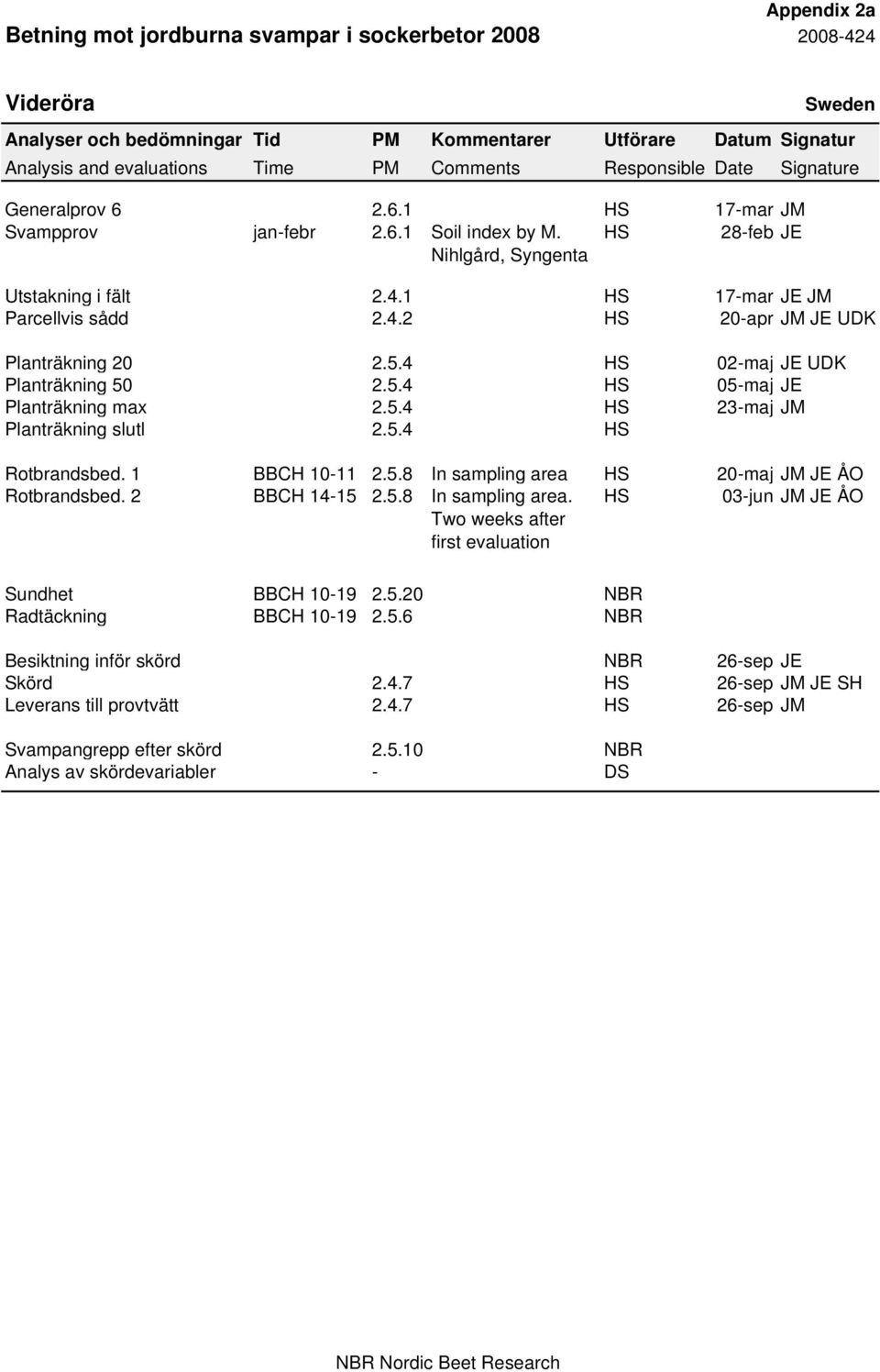 Appendix 2a
Betning mot jordburna svampar i sockerbetor 2008 2008-424

Videröra Sweden

| Analyser och bedömningar | Tid | PM | Kommentarer | Utförare | Datum | Signatur |
|---|---|---|---|---|---|---|
| Analysis and evaluations | Time | PM | Comments | Responsible | Date | Signature |
| Generalprov 6 | | 2.6.1 | | HS | 17-mar | JM |
| Svampprov | jan-febr | 2.6.1 | Soil index by M. Nihlgård, Syngenta | HS | 28-feb | JE |
| Utstakning i fält | | 2.4.1 | | HS | 17-mar | JE JM |
| Parcellvis sådd | | 2.4.2 | | HS | 20-apr | JM JE UDK |
| Planträkning 20 | | 2.5.4 | | HS | 02-maj | JE UDK |
| Planträkning 50 | | 2.5.4 | | HS | 05-maj | JE |
| Planträkning max | | 2.5.4 | | HS | 23-maj | JM |
| Planträkning slutl | | 2.5.4 | | HS | | |
| Rotbrandsbed. 1 | BBCH 10-11 | 2.5.8 | In sampling area | HS | 20-maj | JM JE ÅO |
| Rotbrandsbed. 2 | BBCH 14-15 | 2.5.8 | In sampling area. Two weeks after first evaluation | HS | 03-jun | JM JE ÅO |
| Sundhet | BBCH 10-19 | 2.5.20 | | NBR | | |
| Radtäckning | BBCH 10-19 | 2.5.6 | | NBR | | |
| Besiktning inför skörd | | | | NBR | 26-sep | JE |
| Skörd | | 2.4.7 | | HS | 26-sep | JM JE SH |
| Leverans till provtvätt | | 2.4.7 | | HS | 26-sep | JM |
| Svampangrepp efter skörd | | 2.5.10 | | NBR | | |
| Analys av skördevariabler | | - | | DS | | |

NBR Nordic Beet Research